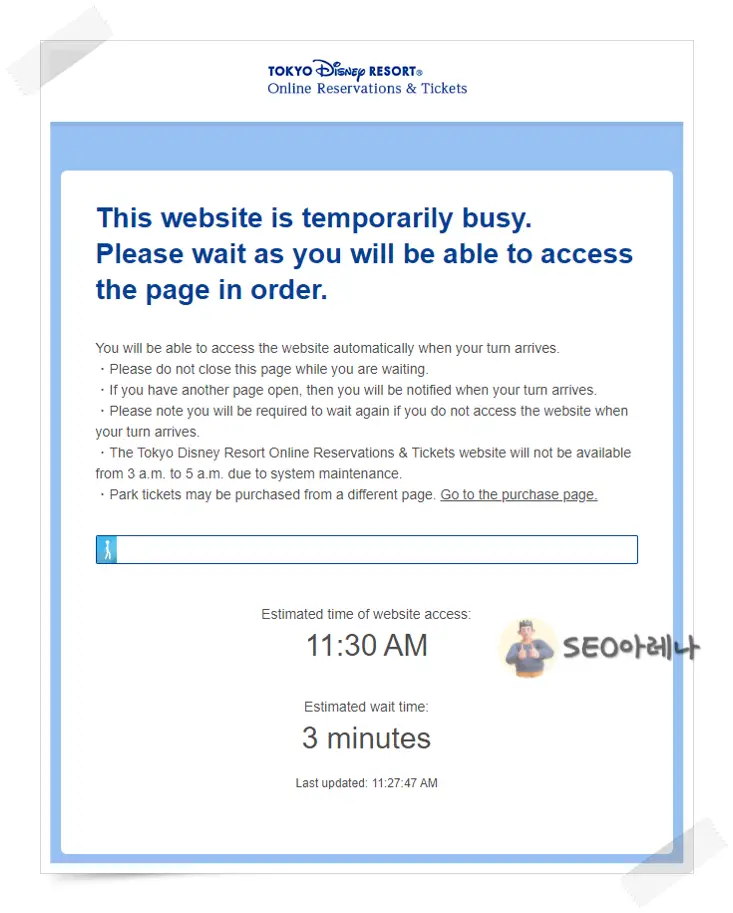 TOKYO Disney RESORT®
Online Reservations & Tickets

This website is temporarily busy. Please wait as you will be able to access the page in order.

You will be able to access the website automatically when your turn arrives.
・Please do not close this page while you are waiting.
・If you have another page open, then you will be notified when your turn arrives.
・Please note you will be required to wait again if you do not access the website when your turn arrives.
・The Tokyo Disney Resort Online Reservations & Tickets website will not be available from 3 a.m. to 5 a.m. due to system maintenance.
・Park tickets may be purchased from a different page. Go to the purchase page.

Estimated time of website access:
11:30 AM

SEO아레나

Estimated wait time:
3 minutes

Last updated: 11:27:47 AM